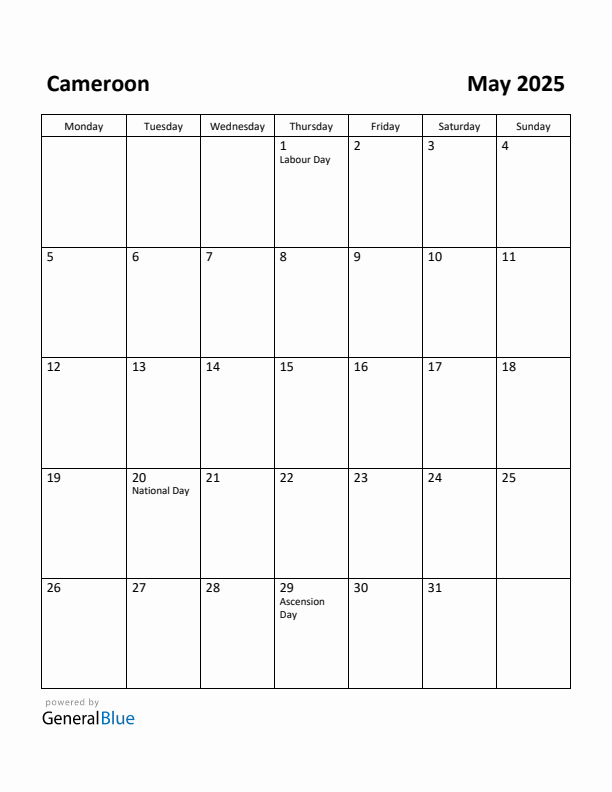 Cameroon

May 2025

| Monday | Tuesday | Wednesday | Thursday | Friday | Saturday | Sunday |
|---|---|---|---|---|---|---|
| | | | 1 Labour Day | 2 | 3 | 4 |
| 5 | 6 | 7 | 8 | 9 | 10 | 11 |
| 12 | 13 | 14 | 15 | 16 | 17 | 18 |
| 19 | 20 National Day | 21 | 22 | 23 | 24 | 25 |
| 26 | 27 | 28 | 29 Ascension Day | 30 | 31 | |

powered by
GeneralBlue